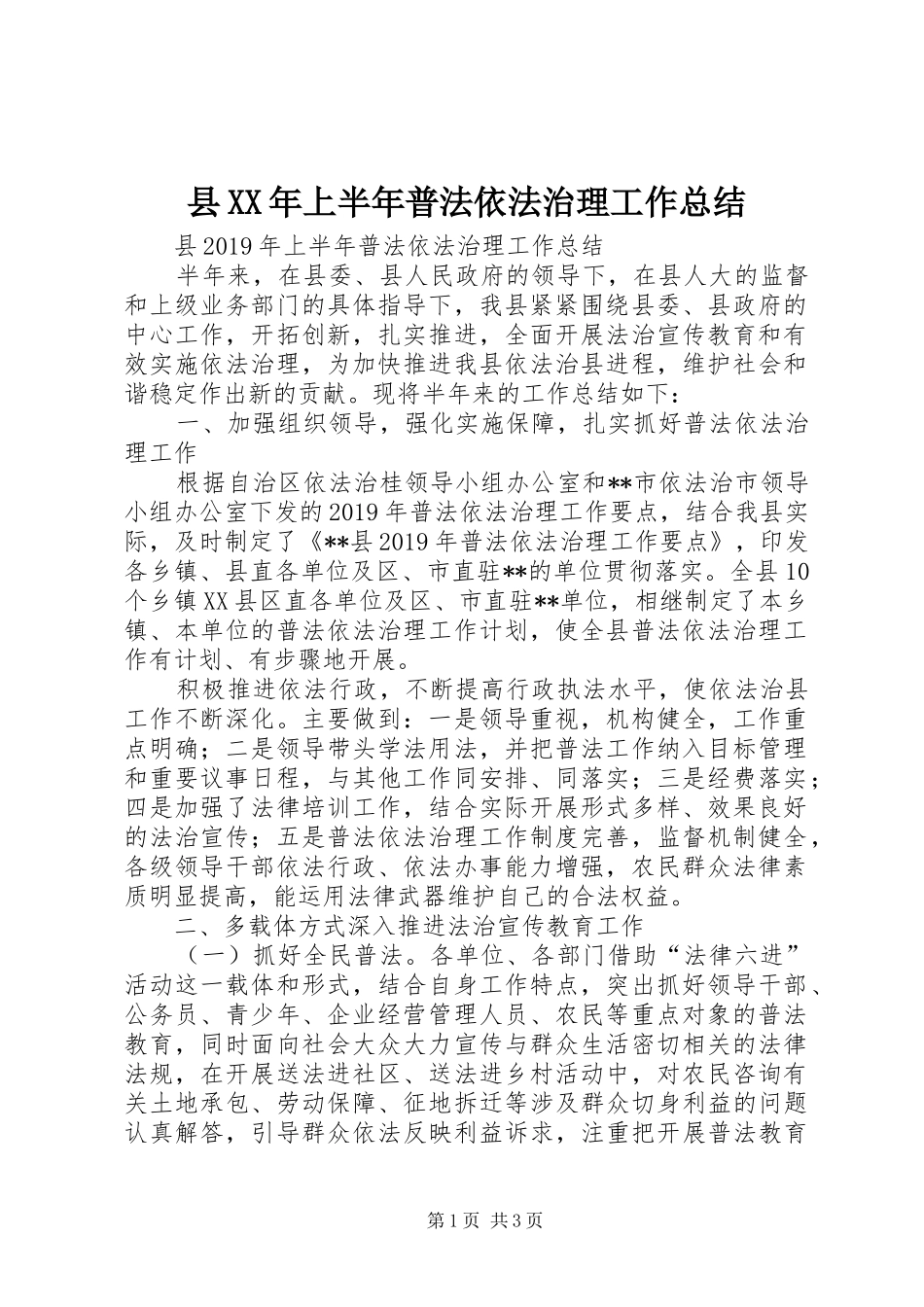 县XX年上半年普法依法治理工作总结

县2019年上半年普法依法治理工作总结

半年来，在县委、县人民政府的领导下，在县人大的监督和上级业务部门的具体指导下，我县紧紧围绕县委、县政府的中心工作，开拓创新，扎实推进，全面开展法治宣传教育和有效实施依法治理，为加快推进我县依法治县进程，维护社会和谐稳定作出新的贡献。现将半年来的工作总结如下：

一、加强组织领导，强化实施保障，扎实抓好普法依法治理工作

根据自治区依法治桂领导小组办公室和**市依法治市领导小组办公室下发的2019年普法依法治理工作要点，结合我县实际，及时制定了《**县2019年普法依法治理工作要点》，印发各乡镇、县直各单位及区、市直驻**的单位贯彻落实。全县10个乡镇XX县区直各单位及区、市直驻**单位，相继制定了本乡镇、本单位的普法依法治理工作计划，使全县普法依法治理工作有计划、有步骤地开展。

积极推进依法行政，不断提高行政执法水平，使依法治县工作不断深化。主要做到：一是领导重视，机构健全，工作重点明确；二是领导带头学法用法，并把普法工作纳入目标管理和重要议事日程，与其他工作同安排、同落实；三是经费落实；四是加强了法律培训工作，结合实际开展形式多样、效果良好的法治宣传；五是普法依法治理工作制度完善，监督机制健全，各级领导干部依法行政、依法办事能力增强，农民群众法律素质明显提高，能运用法律武器维护自己的合法权益。

二、多载体方式深入推进法治宣传教育工作

（一）抓好全民普法。各单位、各部门借助“法律六进”活动这一载体和形式，结合自身工作特点，突出抓好领导干部、公务员、青少年、企业经营管理人员、农民等重点对象的普法教育，同时面向社会大众大力宣传与群众生活密切相关的法律法规，在开展送法进社区、送法进乡村活动中，对农民咨询有关土地承包、劳动保障、征地拆迁等涉及群众切身利益的问题认真解答，引导群众依法反映利益诉求，注重把开展普法教育

第1页 共3页